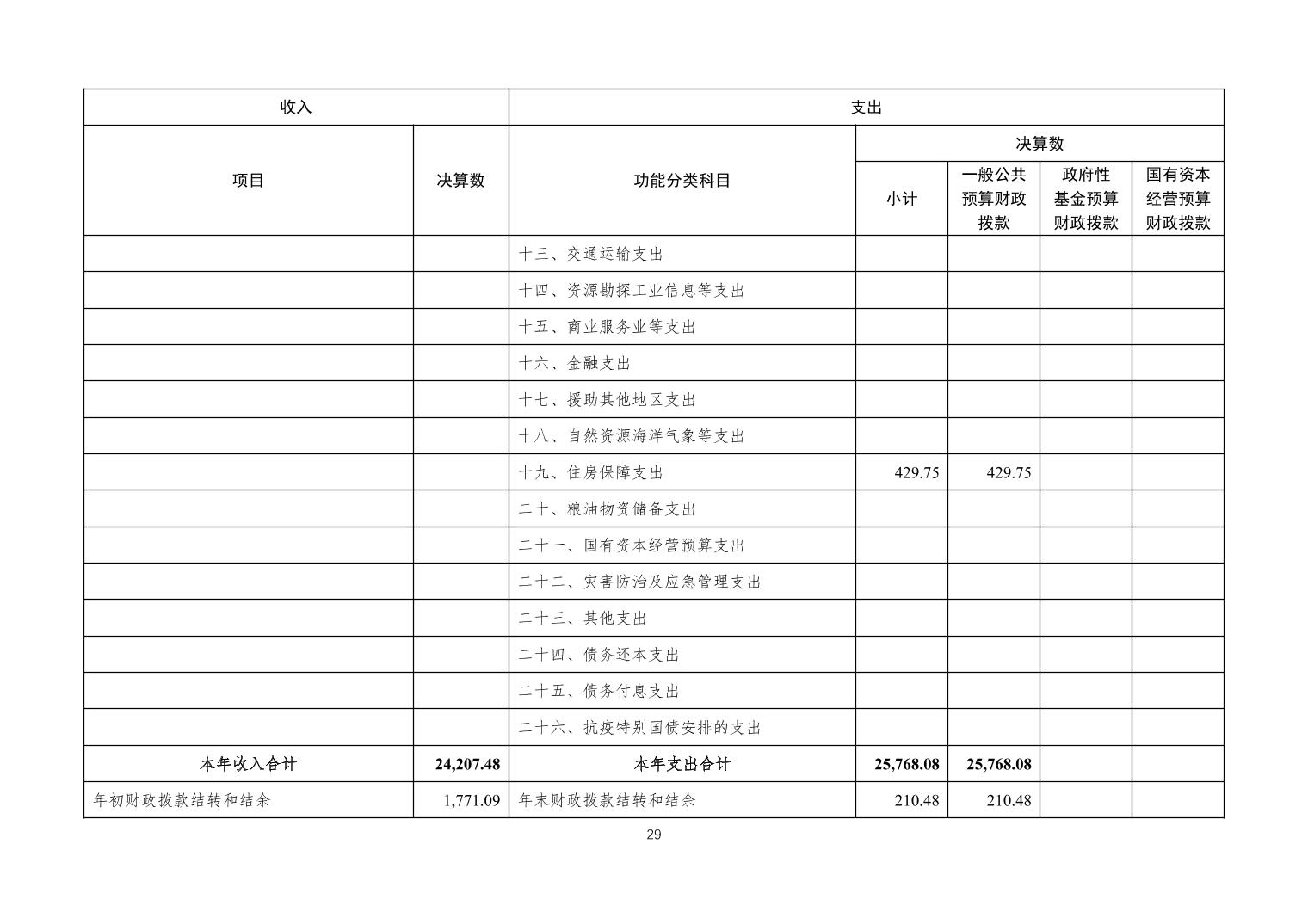 | 收入 | | 支出 | | | | |
|---|---|---|---|---|---|---|
| 项目 | 决算数 | 功能分类科目 | 决算数 | | | |
| | | | 小计 | 一般公共预算财政拨款 | 政府性基金预算财政拨款 | 国有资本经营预算财政拨款 |
| | | 十三、交通运输支出 | | | | |
| | | 十四、资源勘探工业信息等支出 | | | | |
| | | 十五、商业服务业等支出 | | | | |
| | | 十六、金融支出 | | | | |
| | | 十七、援助其他地区支出 | | | | |
| | | 十八、自然资源海洋气象等支出 | | | | |
| | | 十九、住房保障支出 | 429.75 | 429.75 | | |
| | | 二十、粮油物资储备支出 | | | | |
| | | 二十一、国有资本经营预算支出 | | | | |
| | | 二十二、灾害防治及应急管理支出 | | | | |
| | | 二十三、其他支出 | | | | |
| | | 二十四、债务还本支出 | | | | |
| | | 二十五、债务付息支出 | | | | |
| | | 二十六、抗疫特别国债安排的支出 | | | | |
| 本年收入合计 | 24,207.48 | 本年支出合计 | 25,768.08 | 25,768.08 | | |
| 年初财政拨款结转和结余 | 1,771.09 | 年末财政拨款结转和结余 | 210.48 | 210.48 | | |

29